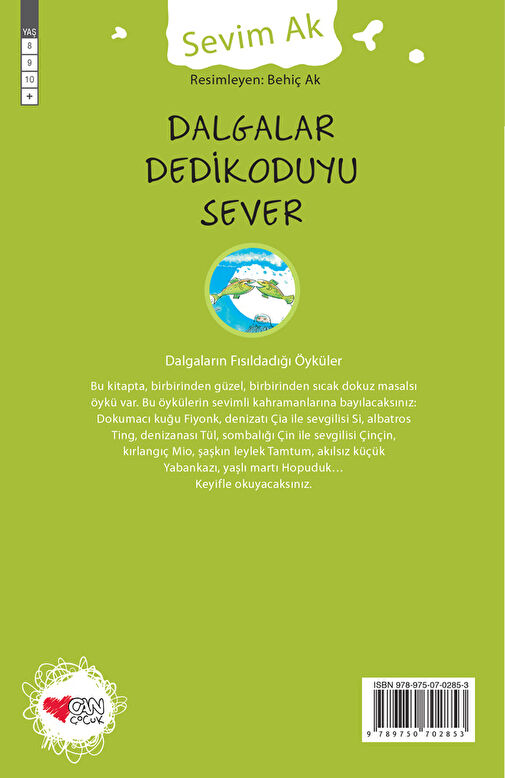 YAŞ
8
9
10
+

Sevim Ak

Resimleyen: Behiç Ak

DALGALAR DEDİKODUYU SEVER

Dalgaların Fısıldadığı Öyküler

Bu kitapta, birbirinden güzel, birbirinden sıcak dokuz masalsı öykü var. Bu öykülerin sevimli kahramanlarına bayılacaksınız: Dokumacı kuğu Fiyonk, denizatı Çia ile sevgilisi Si, albatros Ting, denizanası Tül, sombalığı Çin ile sevgilisi Çinçin, kırlangıç Mio, şaşkın leylek Tamtum, akılsız küçük Yabankazı, yaşlı martı Hopuduk…
Keyifle okuyacaksınız.

CAN ÇOCUK

ISBN 978-975-07-0285-3
9 789750 702853